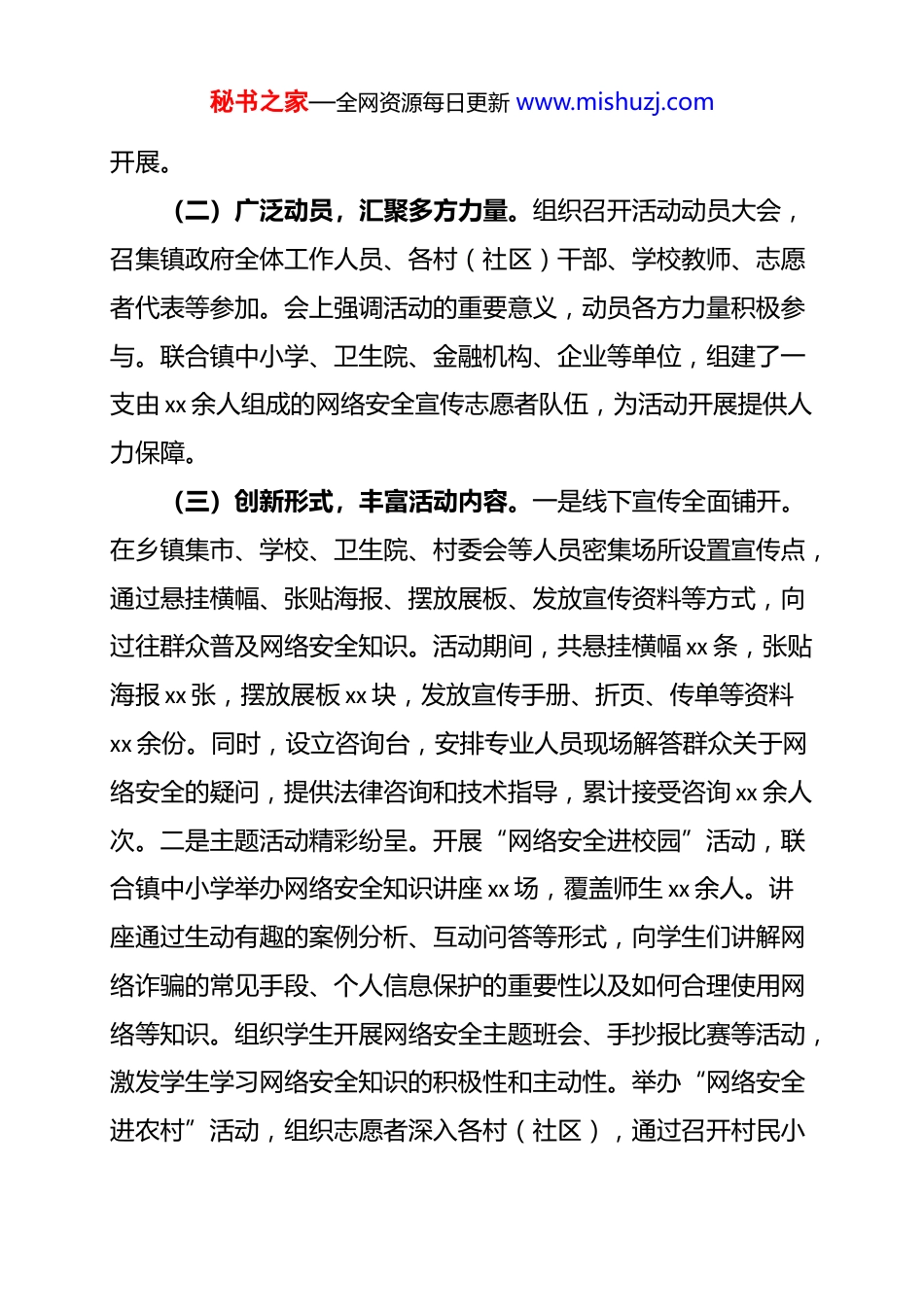 秘书之家—全网资源每日更新 www.mishuzj.com

开展。

（二）广泛动员，汇聚多方力量。组织召开活动动员大会，召集镇政府全体工作人员、各村（社区）干部、学校教师、志愿者代表等参加。会上强调活动的重要意义，动员各方力量积极参与。联合镇中小学、卫生院、金融机构、企业等单位，组建了一支由 xx 余人组成的网络安全宣传志愿者队伍，为活动开展提供人力保障。

（三）创新形式，丰富活动内容。一是线下宣传全面铺开。在乡镇集市、学校、卫生院、村委会等人员密集场所设置宣传点，通过悬挂横幅、张贴海报、摆放展板、发放宣传资料等方式，向过往群众普及网络安全知识。活动期间，共悬挂横幅 xx 条，张贴海报 xx 张，摆放展板 xx 块，发放宣传手册、折页、传单等资料 xx 余份。同时，设立咨询台，安排专业人员现场解答群众关于网络安全的疑问，提供法律咨询和技术指导，累计接受咨询 xx 余人次。二是主题活动精彩纷呈。开展“网络安全进校园”活动，联合镇中小学举办网络安全知识讲座 xx 场，覆盖师生 xx 余人。讲座通过生动有趣的案例分析、互动问答等形式，向学生们讲解网络诈骗的常见手段、个人信息保护的重要性以及如何合理使用网络等知识。组织学生开展网络安全主题班会、手抄报比赛等活动，激发学生学习网络安全知识的积极性和主动性。举办“网络安全进农村”活动，组织志愿者深入各村（社区），通过召开村民小